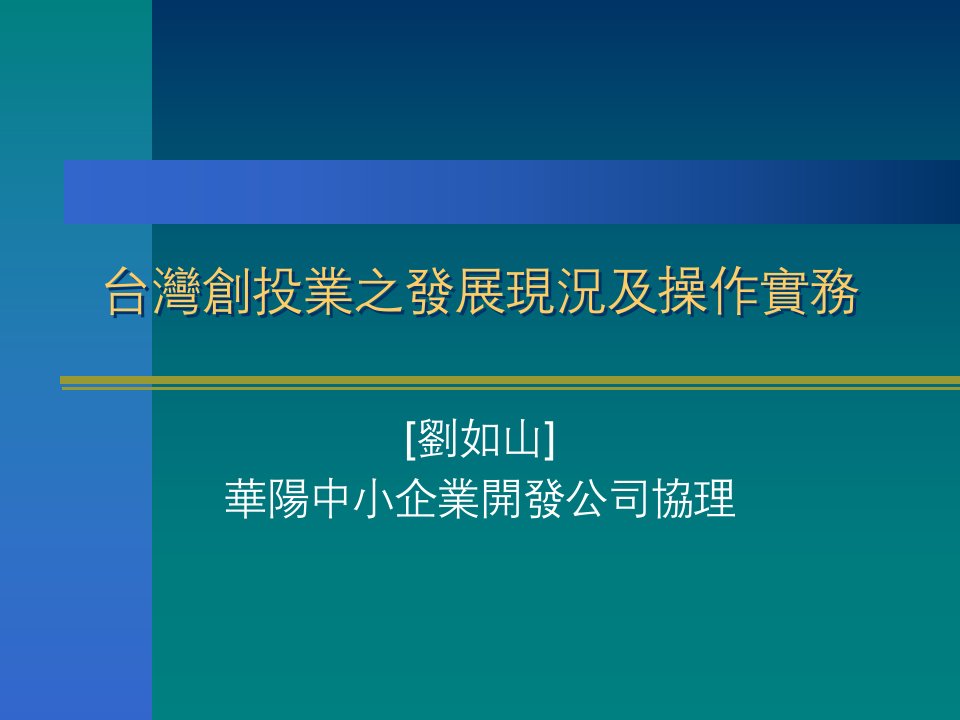 台灣創投業之發展現況及操作實務

[劉如山]
華陽中小企業開發公司協理